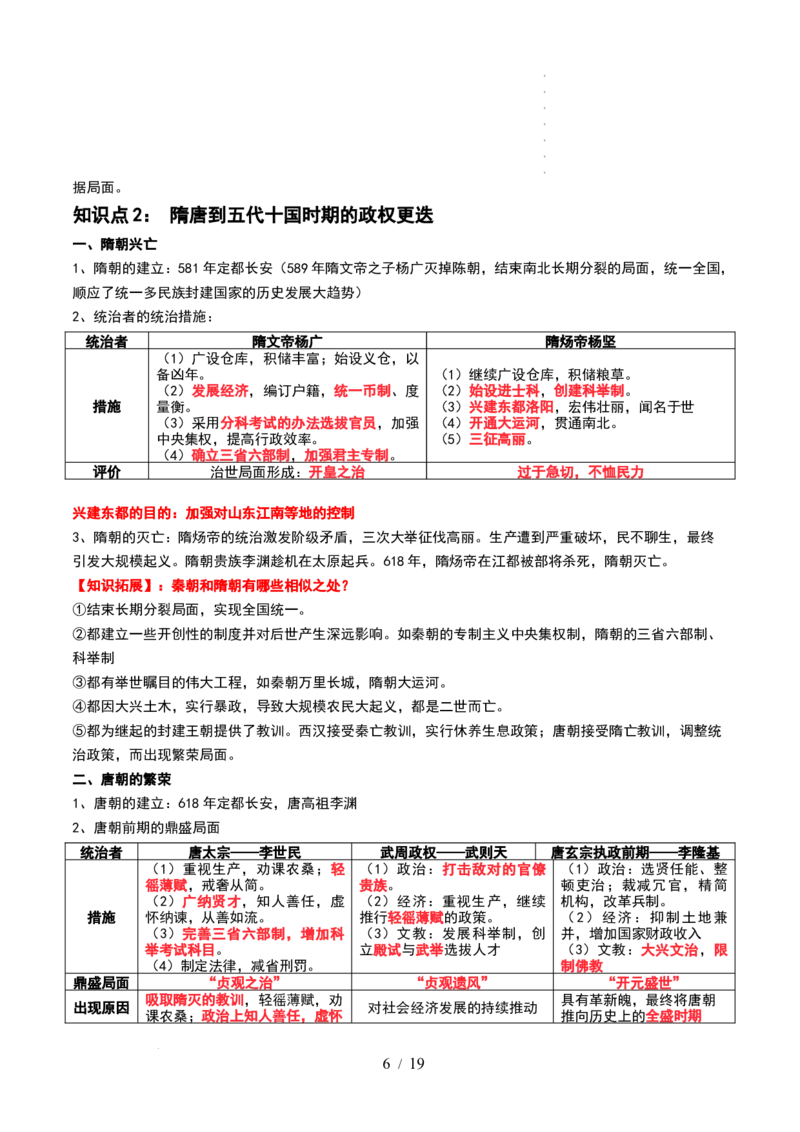 据局面。

知识点2： 隋唐到五代十国时期的政权更迭

一、隋朝兴亡

1、隋朝的建立：581年定都长安（589年隋文帝之子杨广灭掉陈朝，结束南北长期分裂的局面，统一全国，顺应了统一多民族封建国家的历史发展大趋势）

2、统治者的统治措施：

| 统治者 | 隋文帝杨广 | 隋炀帝杨坚 |
|---|---|---|
| 措施 | （1）广设仓库，积储丰富；始设义仓，以备凶年。（2）发展经济，编订户籍，统一币制、度量衡。（3）采用分科考试的办法选拔官员，加强中央集权，提高行政效率。（4）确立三省六部制，加强君主专制。 | （1）继续广设仓库，积储粮草。（2）始设进士科，创建科举制。（3）兴建东都洛阳，宏伟壮丽，闻名于世（4）开通大运河，贯通南北。（5）三征高丽。 |
| 评价 | 治世局面形成：开皇之治 | 过于急切，不恤民力 |

兴建东都的目的：加强对山东江南等地的控制

3、隋朝的灭亡：隋炀帝的统治激发阶级矛盾，三次大举征伐高丽。生产遭到严重破坏，民不聊生，最终引发大规模起义。隋朝贵族李渊趁机在太原起兵。618年，隋炀帝在江都被部将杀死，隋朝灭亡。

【知识拓展】：秦朝和隋朝有哪些相似之处？

①结束长期分裂局面，实现全国统一。

②都建立一些开创性的制度并对后世产生深远影响。如秦朝的专制主义中央集权制，隋朝的三省六部制、科举制

③都有举世瞩目的伟大工程，如秦朝万里长城，隋朝大运河。

④都因大兴土木，实行暴政，导致大规模农民大起义，都是二世而亡。

⑤都为继起的封建王朝提供了教训。西汉接受秦亡教训，实行休养生息政策；唐朝接受隋亡教训，调整统治政策，而出现繁荣局面。

二、唐朝的繁荣

1、唐朝的建立：618年定都长安，唐高祖李渊

2、唐朝前期的鼎盛局面

| 统治者 | 唐太宗——李世民 | 武周政权——武则天 | 唐玄宗执政前期——李隆基 |
|---|---|---|---|
| 措施 | （1）重视生产，劝课农桑；轻徭薄赋，戒奢从简。（2）广纳贤才，知人善任，虚怀纳谏，从善如流。（3）完善三省六部制，增加科举考试科目。（4）制定法律，减省刑罚。 | （1）政治：打击敌对的官僚贵族。（2）经济：重视生产，继续推行轻徭薄赋的政策。（3）文教：发展科举制，创立殿试与武举选拔人才 | （1）政治：选贤任能、整顿吏治；裁减冗官，精简机构，改革兵制。（2）经济：抑制土地兼并，增加国家财政收入（3）文教：大兴文治，限制佛教 |
| 鼎盛局面 | “贞观之治” | “贞观遗风” | “开元盛世” |
| 出现原因 | 吸取隋灭的教训，轻徭薄赋，劝课农桑；政治上知人善任，虚怀 | 对社会经济发展的持续推动 | 具有革新魄，最终将唐朝推向历史上的全盛时期 |

6 / 19